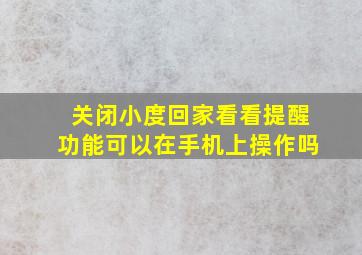 关闭小度回家看看提醒功能可以在手机上操作吗